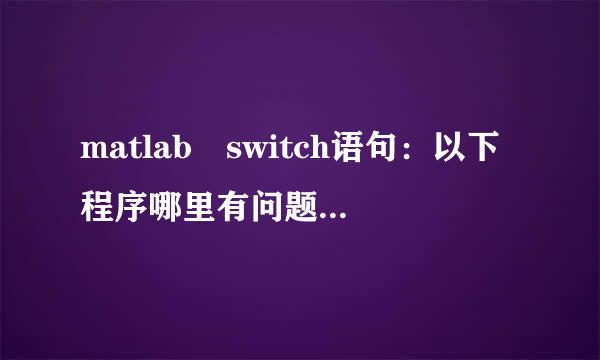 matlab switch语句：以下程序哪里有问题...